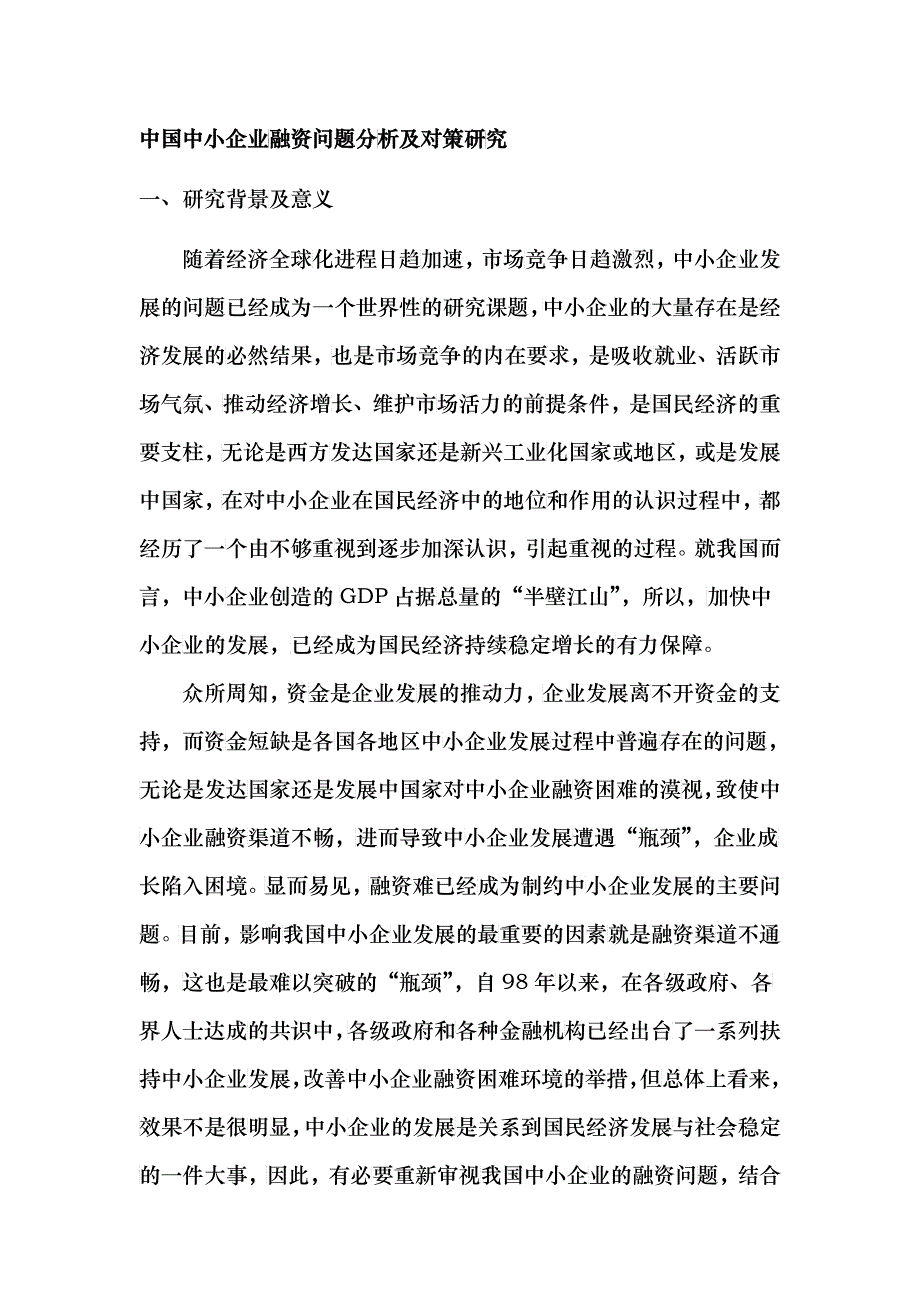 中国中小企业融资问题分析及对策研究

一、研究背景及意义

随着经济全球化进程日趋加速，市场竞争日趋激烈，中小企业发展的问题已经成为一个世界性的研究课题，中小企业的大量存在是经济发展的必然结果，也是市场竞争的内在要求，是吸收就业、活跃市场气氛、推动经济增长、维护市场活力的前提条件，是国民经济的重要支柱，无论是西方发达国家还是新兴工业化国家或地区，或是发展中国家，在对中小企业在国民经济中的地位和作用的认识过程中，都经历了一个由不够重视到逐步加深认识，引起重视的过程。就我国而言，中小企业创造的 GDP 占据总量的“半壁江山”，所以，加快中小企业的发展，已经成为国民经济持续稳定增长的有力保障。

众所周知，资金是企业发展的推动力，企业发展离不开资金的支持，而资金短缺是各国各地区中小企业发展过程中普遍存在的问题，无论是发达国家还是发展中国家对中小企业融资困难的漠视，致使中小企业融资渠道不畅，进而导致中小企业发展遭遇“瓶颈”，企业成长陷入困境。显而易见，融资难已经成为制约中小企业发展的主要问题。目前，影响我国中小企业发展的最重要的因素就是融资渠道不通畅，这也是最难以突破的“瓶颈”，自 98 年以来，在各级政府、各界人士达成的共识中，各级政府和各种金融机构已经出台了一系列扶持中小企业发展，改善中小企业融资困难环境的举措，但总体上看来，效果不是很明显，中小企业的发展是关系到国民经济发展与社会稳定的一件大事，因此，有必要重新审视我国中小企业的融资问题，结合